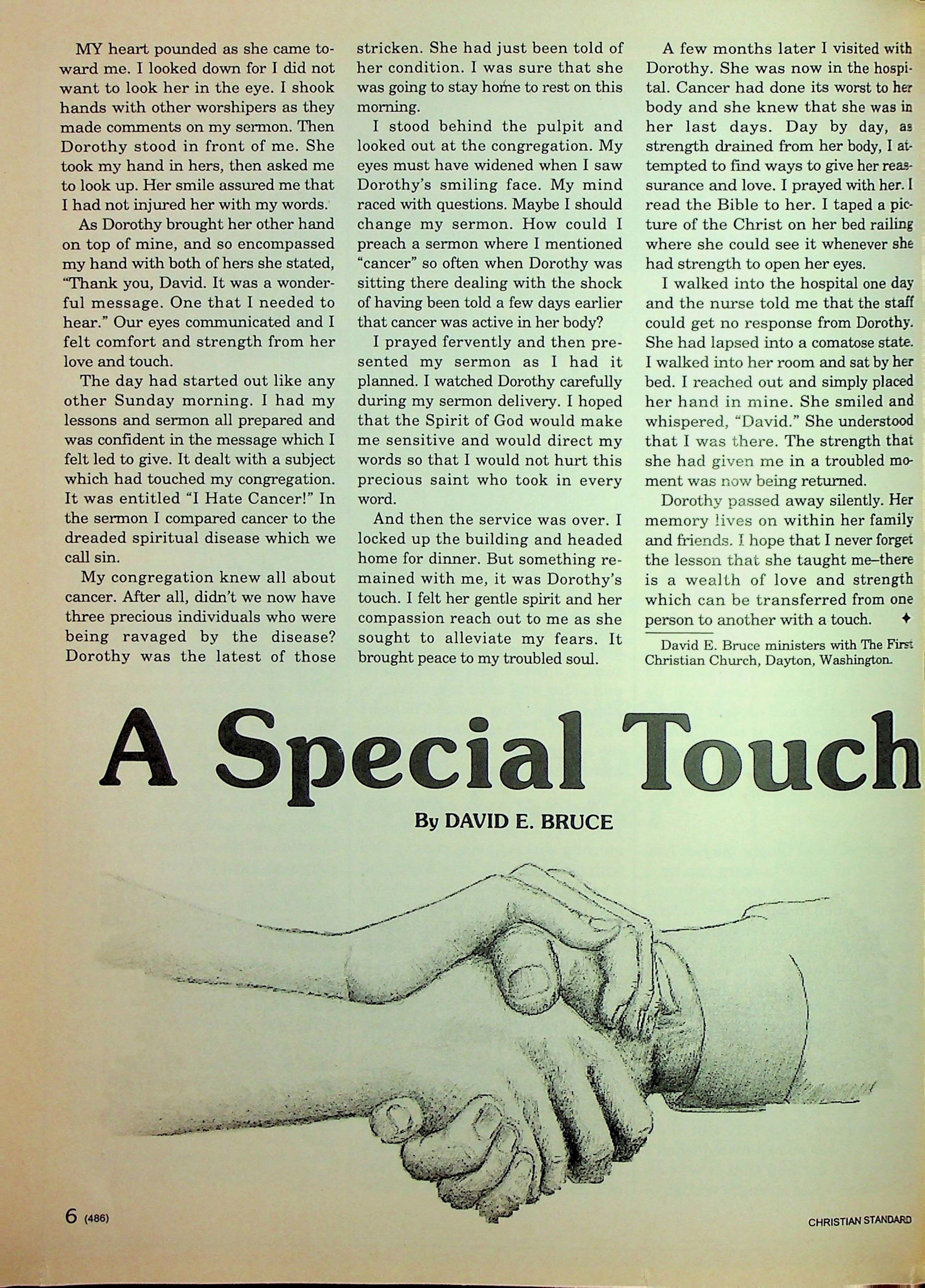 MY heart pounded as she came toward me. I looked down for I did not want to look her in the eye. I shook hands with other worshipers as they made comments on my sermon. Then Dorothy stood in front of me. She took my hand in hers, then asked me to look up. Her smile assured me that I had not injured her with my words.

As Dorothy brought her other hand on top of mine, and so encompassed my hand with both of hers she stated, "Thank you, David. It was a wonderful message. One that I needed to hear." Our eyes communicated and I felt comfort and strength from her love and touch.

The day had started out like any other Sunday morning. I had my lessons and sermon all prepared and was confident in the message which I felt led to give. It dealt with a subject which had touched my congregation. It was entitled "I Hate Cancer!" In the sermon I compared cancer to the dreaded spiritual disease which we call sin.

My congregation knew all about cancer. After all, didn't we now have three precious individuals who were being ravaged by the disease? Dorothy was the latest of those stricken. She had just been told of her condition. I was sure that she was going to stay home to rest on this morning.

I stood behind the pulpit and looked out at the congregation. My eyes must have widened when I saw Dorothy's smiling face. My mind raced with questions. Maybe I should change my sermon. How could I preach a sermon where I mentioned "cancer" so often when Dorothy was sitting there dealing with the shock of having been told a few days earlier that cancer was active in her body?

I prayed fervently and then presented my sermon as I had it planned. I watched Dorothy carefully during my sermon delivery. I hoped that the Spirit of God would make me sensitive and would direct my words so that I would not hurt this precious saint who took in every word.

And then the service was over. I locked up the building and headed home for dinner. But something remained with me, it was Dorothy's touch. I felt her gentle spirit and her compassion reach out to me as she sought to alleviate my fears. It brought peace to my troubled soul.

A few months later I visited with Dorothy. She was now in the hospital. Cancer had done its worst to her body and she knew that she was in her last days. Day by day, as strength drained from her body, I attempted to find ways to give her reassurance and love. I prayed with her. I read the Bible to her. I taped a picture of the Christ on her bed railing where she could see it whenever she had strength to open her eyes.

I walked into the hospital one day and the nurse told me that the staff could get no response from Dorothy. She had lapsed into a comatose state. I walked into her room and sat by her bed. I reached out and simply placed her hand in mine. She smiled and whispered, "David." She understood that I was there. The strength that she had given me in a troubled moment was now being returned.

Dorothy passed away silently. Her memory lives on within her family and friends. I hope that I never forget the lesson that she taught me–there is a wealth of love and strength which can be transferred from one person to another with a touch. ✦

David E. Bruce ministers with The First Christian Church, Dayton, Washington.

A Special Touch

By DAVID E. BRUCE

6 (486)

CHRISTIAN STANDARD